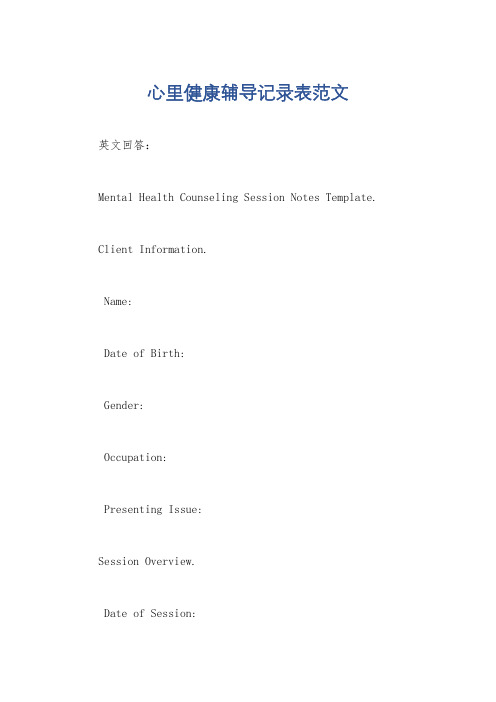 心里健康辅导记录表范文

英文回答：

Mental Health Counseling Session Notes Template.

Client Information.

Name:

Date of Birth:

Gender:

Occupation:

Presenting Issue:

Session Overview.

Date of Session: